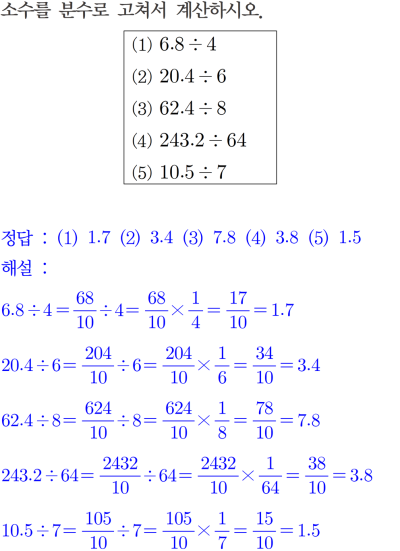 소수를 분수로 고쳐서 계산하시오.

(1) $6.8 \div 4$
(2) $20.4 \div 6$
(3) $62.4 \div 8$
(4) $243.2 \div 64$
(5) $10.5 \div 7$

정답 : (1) 1.7 (2) 3.4 (3) 7.8 (4) 3.8 (5) 1.5
해설 :

$6.8 \div 4 = \frac{68}{10} \div 4 = \frac{68}{10} \times \frac{1}{4} = \frac{17}{10} = 1.7$

$20.4 \div 6 = \frac{204}{10} \div 6 = \frac{204}{10} \times \frac{1}{6} = \frac{34}{10} = 3.4$

$62.4 \div 8 = \frac{624}{10} \div 8 = \frac{624}{10} \times \frac{1}{8} = \frac{78}{10} = 7.8$

$243.2 \div 64 = \frac{2432}{10} \div 64 = \frac{2432}{10} \times \frac{1}{64} = \frac{38}{10} = 3.8$

$10.5 \div 7 = \frac{105}{10} \div 7 = \frac{105}{10} \times \frac{1}{7} = \frac{15}{10} = 1.5$